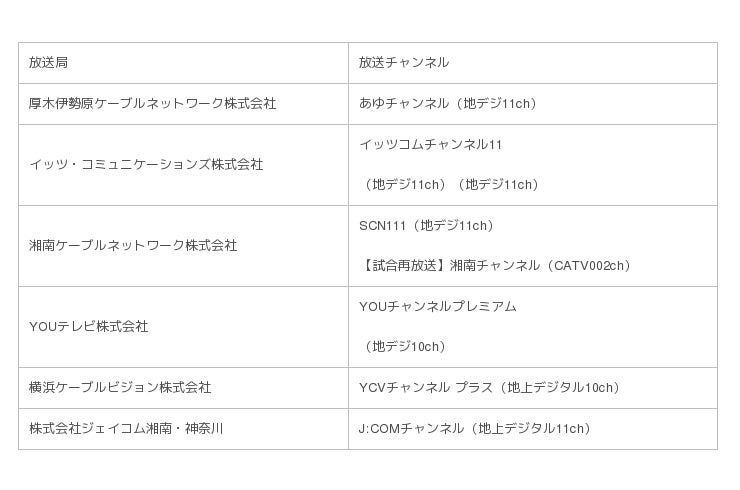 | 放送局 | 放送チャンネル |
|---|---|
| 厚木伊勢原ケーブルネットワーク株式会社 | あゆチャンネル（地デジ11ch） |
| イッツ・コミュニケーションズ株式会社 | イッツコムチャンネル11 （地デジ11ch）（地デジ11ch） |
| 湘南ケーブルネットワーク株式会社 | SCN111（地デジ11ch） 【試合再放送】湘南チャンネル（CATV002ch） |
| YOUテレビ株式会社 | YOUチャンネルプレミアム （地デジ10ch） |
| 横浜ケーブルビジョン株式会社 | YCVチャンネル プラス（地上デジタル10ch） |
| 株式会社ジェイコム湘南・神奈川 | J:COMチャンネル（地上デジタル11ch） |